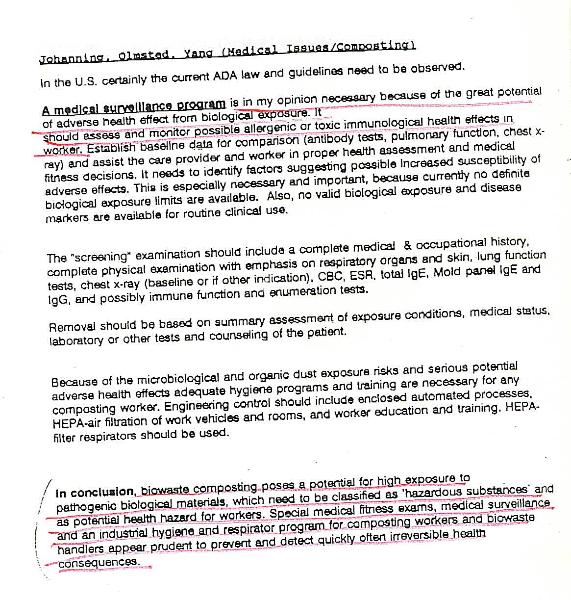 Johanning, Olmsted, Yang (Medical Issues/Composting)

In the U.S. certainly the current ADA law and guidelines need to be observed.

A medical surveillance program is in my opinion necessary because of the great potential of adverse health effect from biological exposure. It should assess and monitor possible allergenic or toxic immunological health effects in worker. Establish baseline data for comparison (antibody tests, pulmonary function, chest x-ray) and assist the care provider and worker in proper health assessment and medical fitness decisions. It needs to identify factors suggesting possible increased susceptibility of adverse effects. This is especially necessary and important, because currently no definite biological exposure limits are available. Also, no valid biological exposure and disease markers are available for routine clinical use.

The "screening" examination should include a complete medical & occupational history, complete physical examination with emphasis on respiratory organs and skin, lung function tests, chest x-ray (baseline or if other indication), CBC, ESR, total IgE, Mold panel IgE and IgG, and possibly immune function and enumeration tests.

Removal should be based on summary assessment of exposure conditions, medical status, laboratory or other tests and counseling of the patient.

Because of the microbiological and organic dust exposure risks and serious potential adverse health effects adequate hygiene programs and training are necessary for any composting worker. Engineering control should include enclosed automated processes, HEPA-air filtration of work vehicles and rooms, and worker education and training. HEPA-filter respirators should be used.

In conclusion, biowaste composting poses a potential for high exposure to pathogenic biological materials, which need to be classified as 'hazardous substances' and as potential health hazard for workers. Special medical fitness exams, medical surveillance and an industrial hygiene and respirator program for composting workers and biowaste handlers appear prudent to prevent and detect quickly often irreversible health consequences.